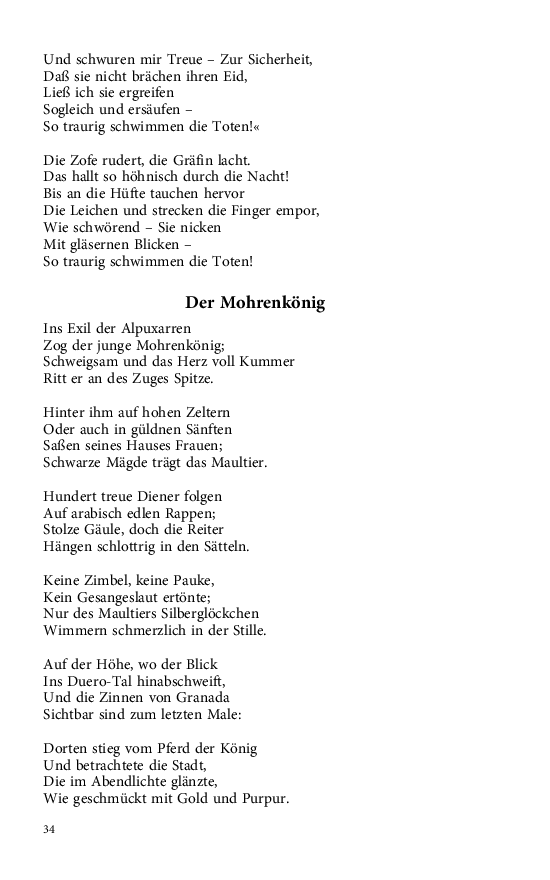 Und schwuren mir Treue – Zur Sicherheit,
Daß sie nicht brächen ihren Eid,
Ließ ich sie ergreifen
Sogleich und ersäufen –
So traurig schwimmen die Toten!«

Die Zofe rudert, die Gräfin lacht.
Das hallt so höhnisch durch die Nacht!
Bis an die Hüfte tauchen hervor
Die Leichen und strecken die Finger empor,
Wie schwörend – Sie nicken
Mit gläsernen Blicken –
So traurig schwimmen die Toten!

Der Mohrenkönig

Ins Exil der Alpuxarren
Zog der junge Mohrenkönig;
Schweigsam und das Herz voll Kummer
Ritt er an des Zuges Spitze.

Hinter ihm auf hohen Zeltern
Oder auch in güldnen Sänften
Saßen seines Hauses Frauen;
Schwarze Mägde trägt das Maultier.

Hundert treue Diener folgen
Auf arabisch edlen Rappen;
Stolze Gäule, doch die Reiter
Hängen schlottrig in den Sätteln.

Keine Zimbel, keine Pauke,
Kein Gesangeslaut ertönte;
Nur des Maultiers Silberglöckchen
Wimmern schmerzlich in der Stille.

Auf der Höhe, wo der Blick
Ins Duero-Tal hinabschweift,
Und die Zinnen von Granada
Sichtbar sind zum letzten Male:

Dorten stieg vom Pferd der König
Und betrachtete die Stadt,
Die im Abendlichte glänzte,
Wie geschmückt mit Gold und Purpur.

34